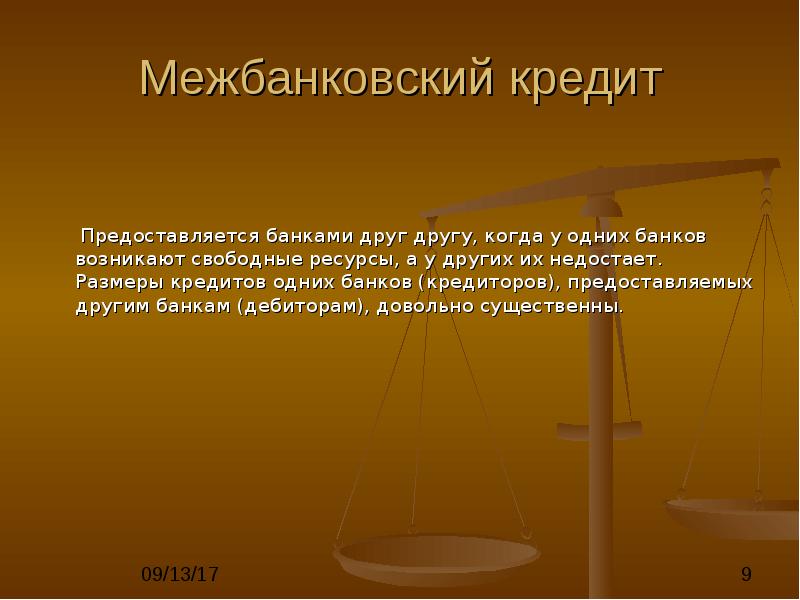 Межбанковский кредит

Предоставляется банками друг другу, когда у одних банков возникают свободные ресурсы, а у других их недостает. Размеры кредитов одних банков (кредиторов), предоставляемых другим банкам (дебиторам), довольно существенны.

09/13/17

9